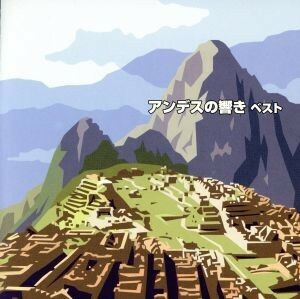 アンデスの響き ベスト